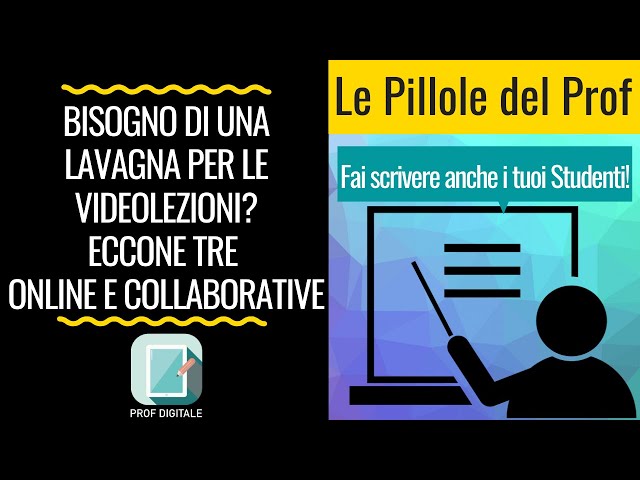 BISOGNO DI UNA LAVAGNA PER LE VIDEOLEZIONI? ECCONE TRE ONLINE E COLLABORATIVE

PROF DIGITALE

Le Pillole del Prof

Fai scrivere anche i tuoi Studenti!